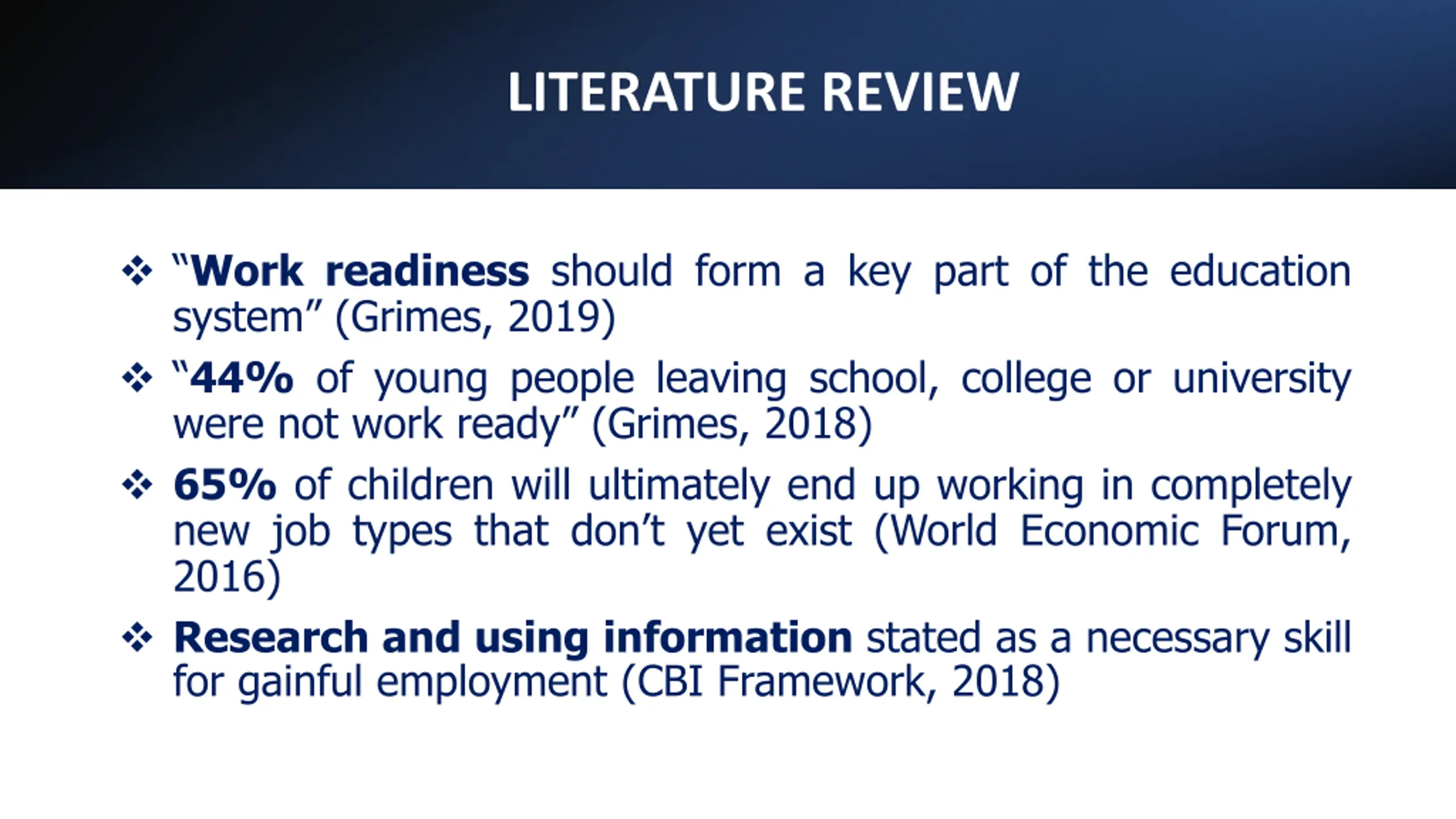 LITERATURE REVIEW

❖ “Work readiness should form a key part of the education system” (Grimes, 2019)

❖ “44% of young people leaving school, college or university were not work ready” (Grimes, 2018)

❖ 65% of children will ultimately end up working in completely new job types that don’t yet exist (World Economic Forum, 2016)

❖ Research and using information stated as a necessary skill for gainful employment (CBI Framework, 2018)